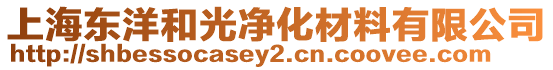 上海东洋和光净化材料有限公司
http://shbessocasey2.cn.coovee.com